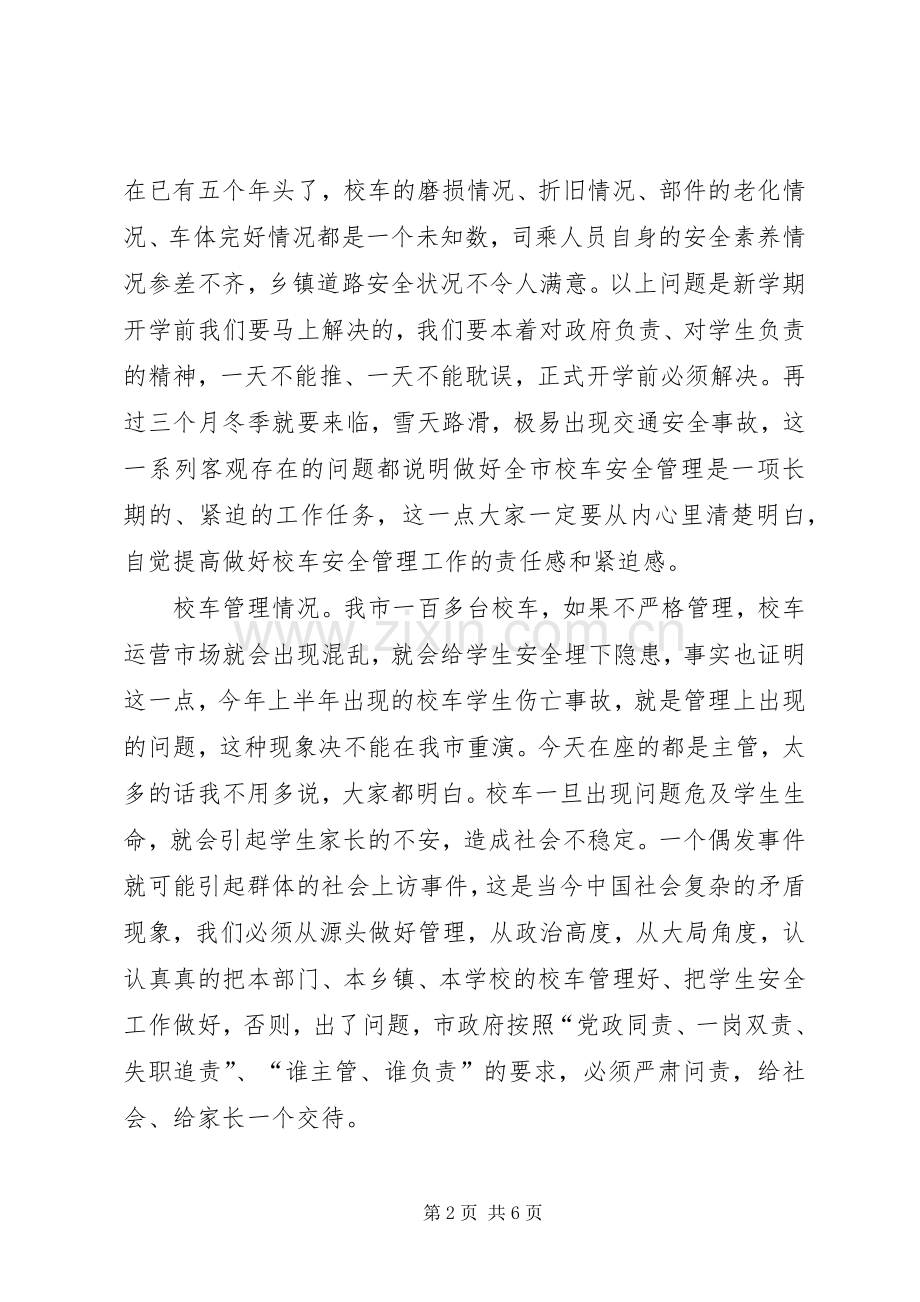 在已有五个年头了，校车的磨损情况、折旧情况、部件的老化情况、车体完好情况都是一个未知数，司乘人员自身的安全素养情况参差不齐，乡镇道路安全状况不令人满意。以上问题是新学期开学前我们要马上解决的，我们要本着对政府负责、对学生负责的精神，一天不能推、一天不能耽误，正式开学前必须解决。再过三个月冬季就要来临，雪天路滑，极易出现交通安全事故，这一系列客观存在的问题都说明做好全市校车安全管理是一项长期的、紧迫的工作任务，这一点大家一定要从内心里清楚明白，自觉提高做好校车安全管理工作的责任感和紧迫感。

校车管理情况。我市一百多台校车，如果不严格管理，校车运营市场就会出现混乱，就会给学生安全埋下隐患，事实也证明这一点，今年上半年出现的校车学生伤亡事故，就是管理上出现的问题，这种现象决不能在我市重演。今天在座的都是主管，太多的话我不用多说，大家都明白。校车一旦出现问题危及学生生命，就会引起学生家长的不安，造成社会不稳定。一个偶发事件就可能引起群体的社会上访事件，这是当今中国社会复杂的矛盾现象，我们必须从源头做好管理，从政治高度，从大局角度，认认真真的把本部门、本乡镇、本学校的校车管理好、把学生安全工作做好，否则，出了问题，市政府按照“党政同责、一岗双责、失职追责”、“谁主管、谁负责”的要求，必须严肃问责，给社会、给家长一个交待。

第2页 共6页

www.zixin.com.cn